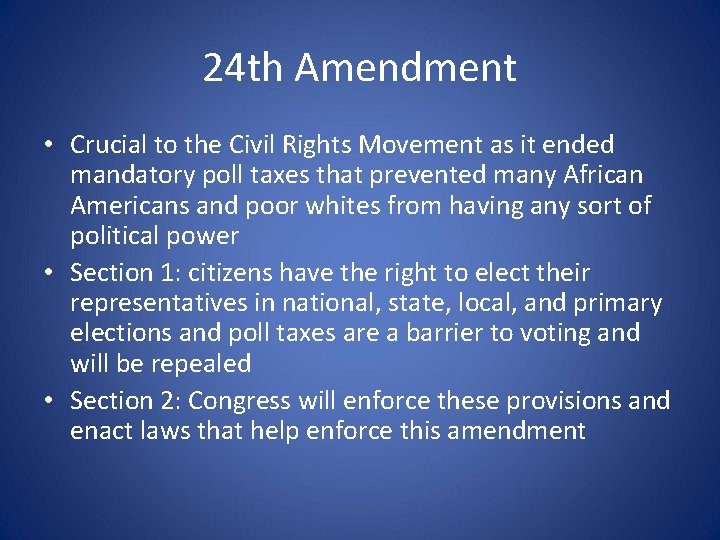 24th Amendment

• Crucial to the Civil Rights Movement as it ended mandatory poll taxes that prevented many African Americans and poor whites from having any sort of political power
• Section 1: citizens have the right to elect their representatives in national, state, local, and primary elections and poll taxes are a barrier to voting and will be repealed
• Section 2: Congress will enforce these provisions and enact laws that help enforce this amendment